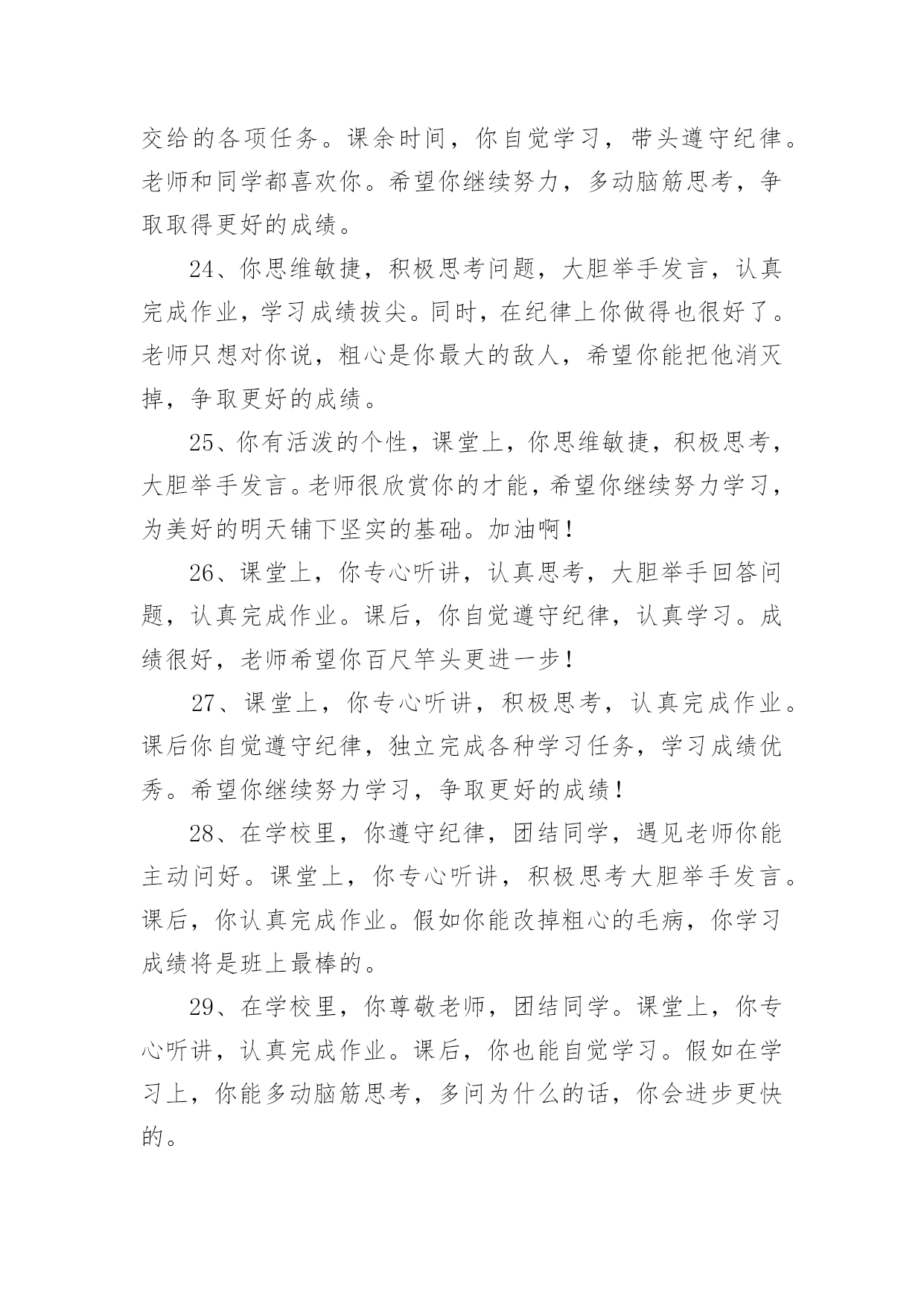 交给的各项任务。课余时间，你自觉学习，带头遵守纪律。老师和同学都喜欢你。希望你继续努力，多动脑筋思考，争取取得更好的成绩。

24、你思维敏捷，积极思考问题，大胆举手发言，认真完成作业，学习成绩拔尖。同时，在纪律上你做得也很好了。老师只想对你说，粗心是你最大的敌人，希望你能把他消灭掉，争取更好的成绩。

25、你有活泼的个性，课堂上，你思维敏捷，积极思考，大胆举手发言。老师很欣赏你的才能，希望你继续努力学习，为美好的明天铺下坚实的基础。加油啊！

26、课堂上，你专心听讲，认真思考，大胆举手回答问题，认真完成作业。课后，你自觉遵守纪律，认真学习。成绩很好，老师希望你百尺竿头更进一步！

27、课堂上，你专心听讲，积极思考，认真完成作业。课后你自觉遵守纪律，独立完成各种学习任务，学习成绩优秀。希望你继续努力学习，争取更好的成绩！

28、在学校里，你遵守纪律，团结同学，遇见老师你能主动问好。课堂上，你专心听讲，积极思考大胆举手发言。课后，你认真完成作业。假如你能改掉粗心的毛病，你学习成绩将是班上最棒的。

29、在学校里，你尊敬老师，团结同学。课堂上，你专心听讲，认真完成作业。课后，你也能自觉学习。假如在学习上，你能多动脑筋思考，多问为什么的话，你会进步更快的。